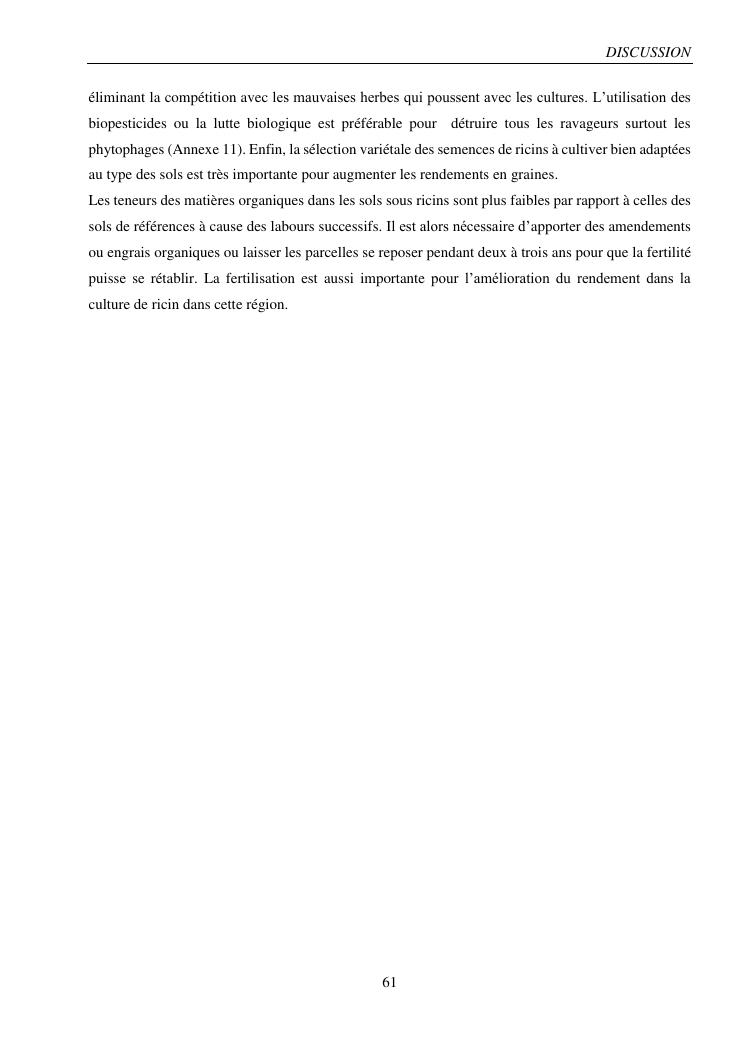 DISCUSSION

éliminant la compétition avec les mauvaises herbes qui poussent avec les cultures. L'utilisation des biopesticides ou la lutte biologique est préférable pour détruire tous les ravageurs surtout les phytophages (Annexe 11). Enfin, la sélection variétale des semences de ricins à cultiver bien adaptées au type des sols est très importante pour augmenter les rendements en graines.
Les teneurs des matières organiques dans les sols sous ricins sont plus faibles par rapport à celles des sols de références à cause des labours successifs. Il est alors nécessaire d'apporter des amendements ou engrais organiques ou laisser les parcelles se reposer pendant deux à trois ans pour que la fertilité puisse se rétablir. La fertilisation est aussi importante pour l'amélioration du rendement dans la culture de ricin dans cette région.

61